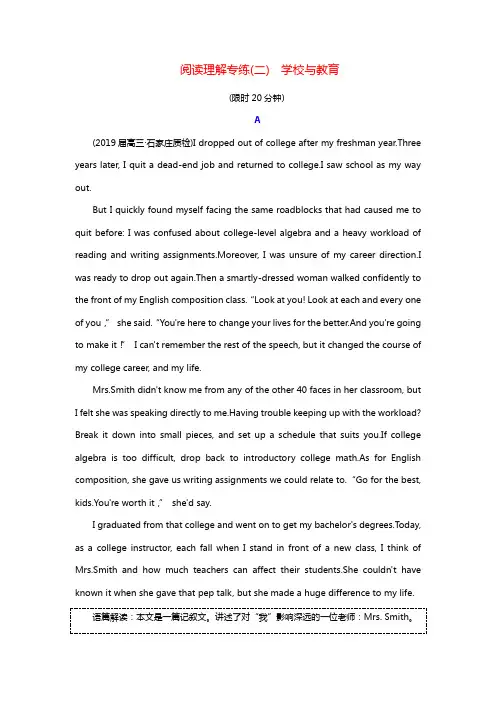 阅读理解专练(二)　学校与教育

(限时 20 分钟)

A

(2019 届高三·石家庄质检)I dropped out of college after my freshman year.Three years later, I quit a dead-end job and returned to college.I saw school as my way out.

But I quickly found myself facing the same roadblocks that had caused me to quit before: I was confused about college-level algebra and a heavy workload of reading and writing assignments.Moreover, I was unsure of my career direction.I was ready to drop out again.Then a smartly-dressed woman walked confidently to the front of my English composition class. "Look at you! Look at each and every one of you ," she said. "You're here to change your lives for the better.And you're going to make it !" I can't remember the rest of the speech, but it changed the course of my college career, and my life.

Mrs.Smith didn't know me from any of the other 40 faces in her classroom, but I felt she was speaking directly to me.Having trouble keeping up with the workload? Break it down into small pieces, and set up a schedule that suits you.If college algebra is too difficult, drop back to introductory college math.As for English composition, she gave us writing assignments we could relate to. "Go for the best, kids.You're worth it ," she'd say.

I graduated from that college and went on to get my bachelor's degrees.Today, as a college instructor, each fall when I stand in front of a new class, I think of Mrs.Smith and how much teachers can affect their students.She couldn't have known it when she gave that pep talk, but she made a huge difference to my life.

语篇解读：本文是一篇记叙文。讲述了对"我"影响深远的一位老师：Mrs. Smith。